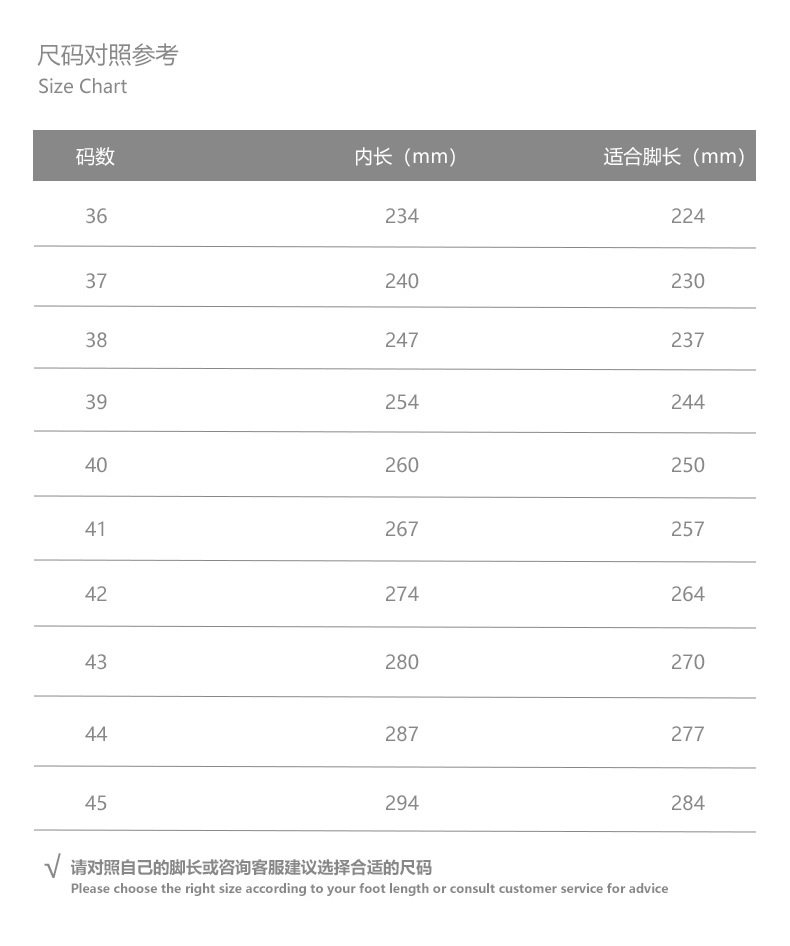 尺码对照参考
Size Chart

| 码数 | 内长（mm） | 适合脚长（mm） |
|---|---|---|
| 36 | 234 | 224 |
| 37 | 240 | 230 |
| 38 | 247 | 237 |
| 39 | 254 | 244 |
| 40 | 260 | 250 |
| 41 | 267 | 257 |
| 42 | 274 | 264 |
| 43 | 280 | 270 |
| 44 | 287 | 277 |
| 45 | 294 | 284 |

√ 请对照自己的脚长或咨询客服建议选择合适的尺码
Please choose the right size according to your foot length or consult customer service for advice